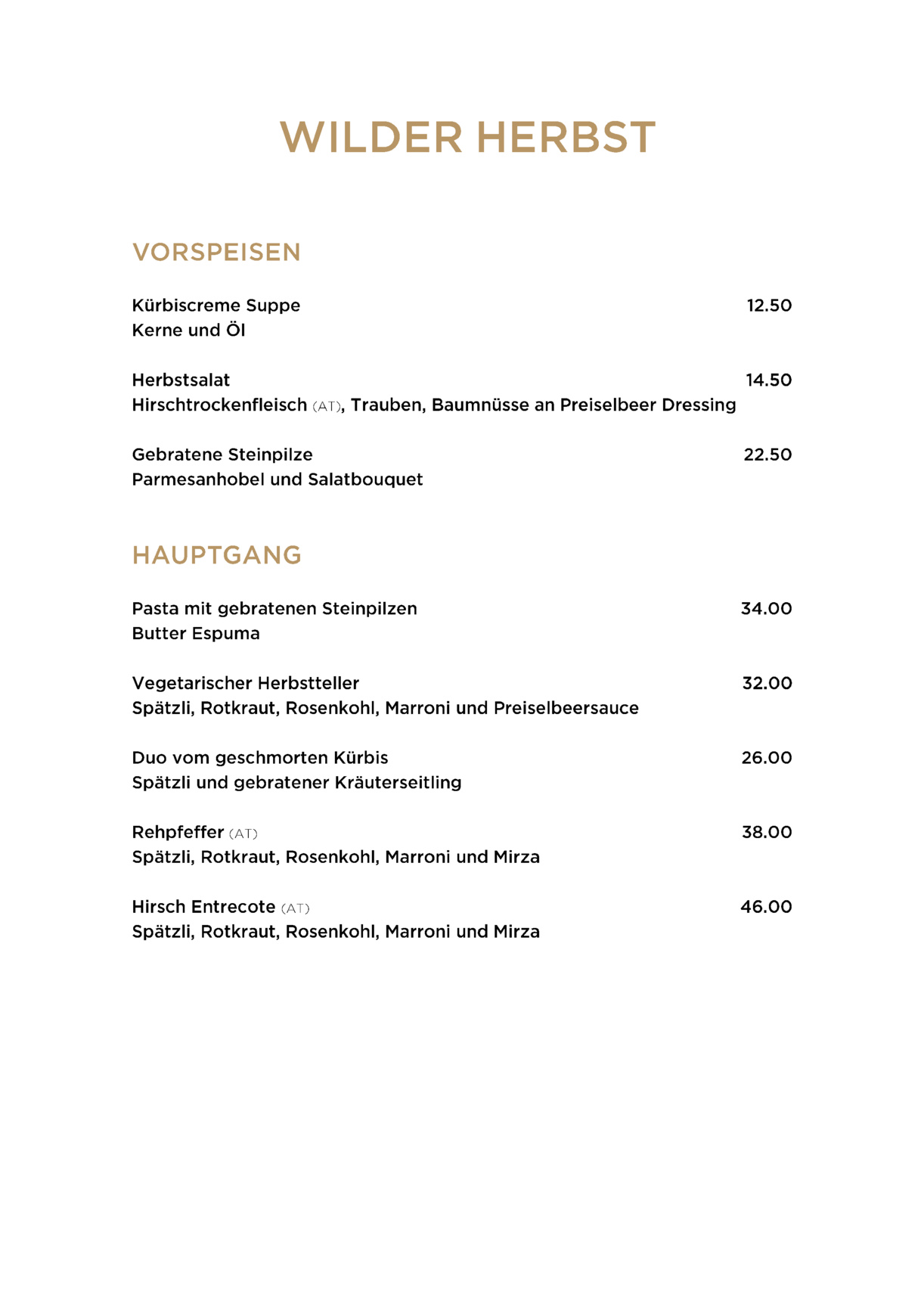 WILDER HERBST

VORSPEISEN

Kürbiscreme Suppe 12.50
Kerne und Öl

Herbstsalat 14.50
Hirschtrockenfleisch (AT), Trauben, Baumnüsse an Preiselbeer Dressing

Gebratene Steinpilze 22.50
Parmesanhobel und Salatbouquet

HAUPTGANG

Pasta mit gebratenen Steinpilzen 34.00
Butter Espuma

Vegetarischer Herbstteller 32.00
Spätzli, Rotkraut, Rosenkohl, Marroni und Preiselbeersauce

Duo vom geschmorten Kürbis 26.00
Spätzli und gebratener Kräuterseitling

Rehpfeffer (AT) 38.00
Spätzli, Rotkraut, Rosenkohl, Marroni und Mirza

Hirsch Entrecote (AT) 46.00
Spätzli, Rotkraut, Rosenkohl, Marroni und Mirza